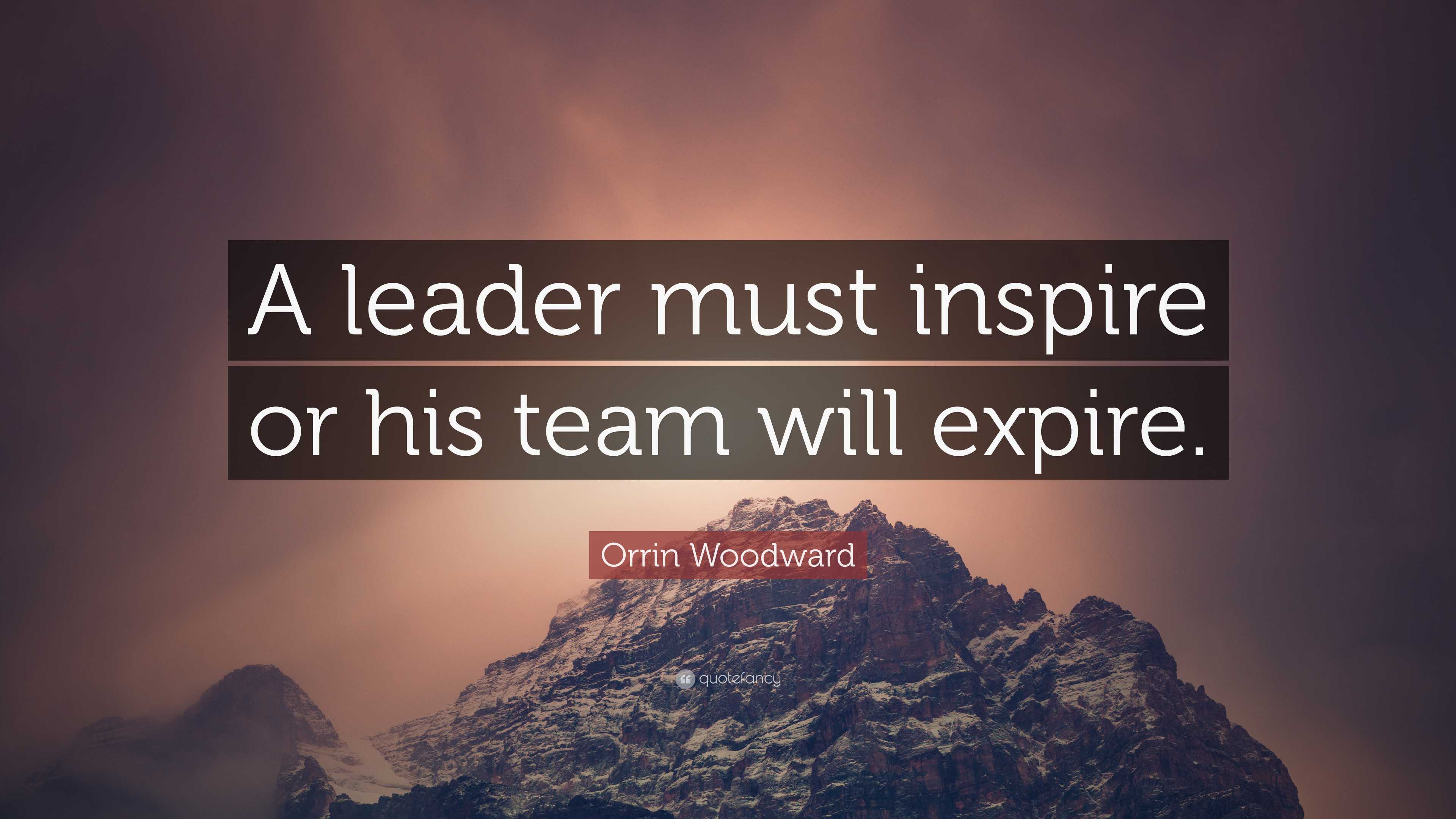 A leader must inspire or his team will expire.

Orrin Woodward

quotefancy